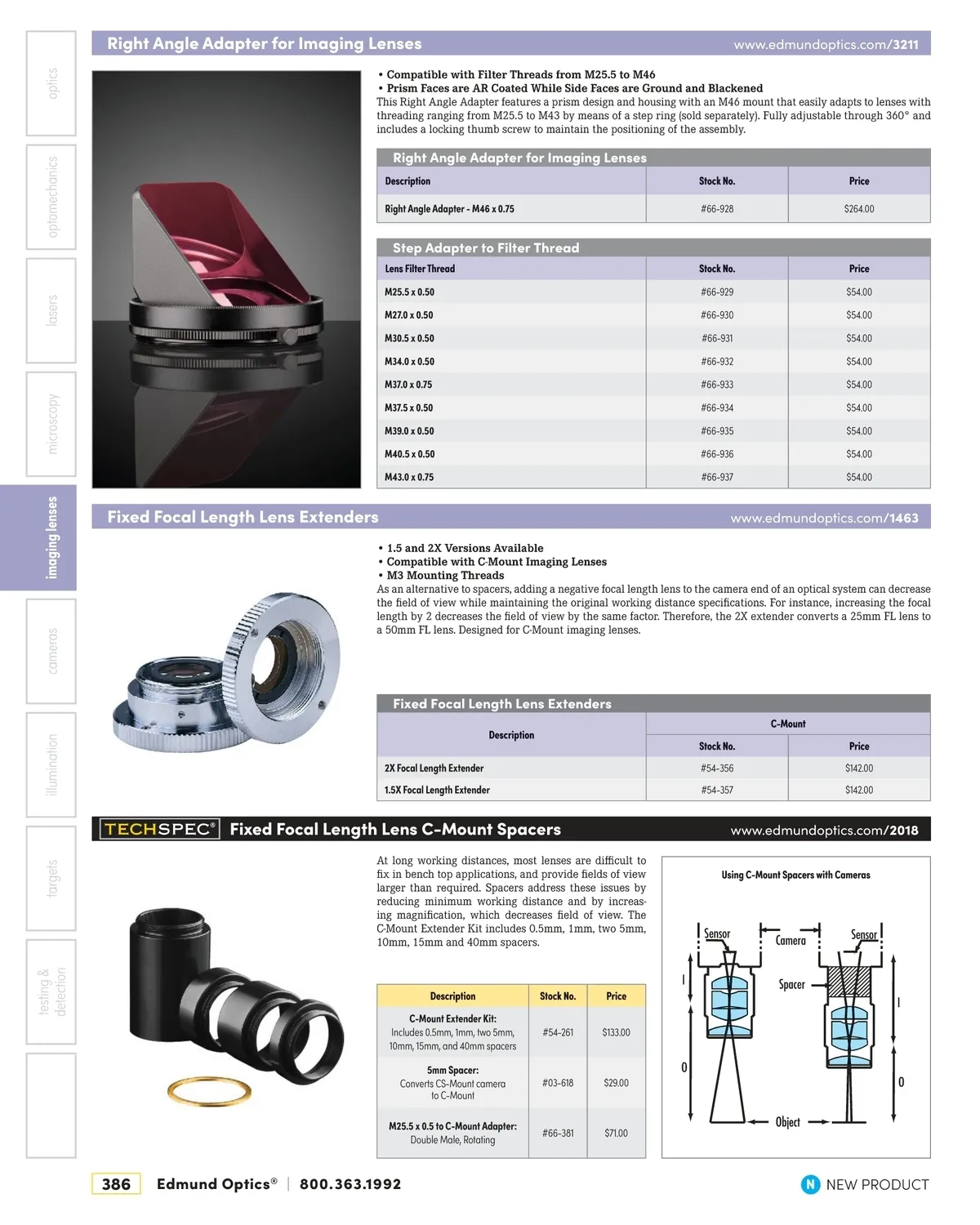 optics

optomechanics

lasers

microscopy

imaging lenses

cameras

illumination

targets

testing & detection

Right Angle Adapter for Imaging Lenses www.edmundoptics.com/3211

• Compatible with Filter Threads from M25.5 to M46
• Prism Faces are AR Coated While Side Faces are Ground and Blackened
This Right Angle Adapter features a prism design and housing with an M46 mount that easily adapts to lenses with threading ranging from M25.5 to M43 by means of a step ring (sold separately). Fully adjustable through 360° and includes a locking thumb screw to maintain the positioning of the assembly.

Right Angle Adapter for Imaging Lenses

| Description | Stock No. | Price |
|---|---|---|
| Right Angle Adapter - M46 x 0.75 | #66-928 | $264.00 |

Step Adapter to Filter Thread

| Lens Filter Thread | Stock No. | Price |
|---|---|---|
| M25.5 x 0.50 | #66-929 | $54.00 |
| M27.0 x 0.50 | #66-930 | $54.00 |
| M30.5 x 0.50 | #66-931 | $54.00 |
| M34.0 x 0.50 | #66-932 | $54.00 |
| M37.0 x 0.75 | #66-933 | $54.00 |
| M37.5 x 0.50 | #66-934 | $54.00 |
| M39.0 x 0.50 | #66-935 | $54.00 |
| M40.5 x 0.50 | #66-936 | $54.00 |
| M43.0 x 0.75 | #66-937 | $54.00 |

Fixed Focal Length Lens Extenders www.edmundoptics.com/1463

• 1.5 and 2X Versions Available
• Compatible with C-Mount Imaging Lenses
• M3 Mounting Threads
As an alternative to spacers, adding a negative focal length lens to the camera end of an optical system can decrease the field of view while maintaining the original working distance specifications. For instance, increasing the focal length by 2 decreases the field of view by the same factor. Therefore, the 2X extender converts a 25mm FL lens to a 50mm FL lens. Designed for C-Mount imaging lenses.

Fixed Focal Length Lens Extenders

| Description | C-Mount Stock No. | C-Mount Price |
|---|---|---|
| 2X Focal Length Extender | #54-356 | $142.00 |
| 1.5X Focal Length Extender | #54-357 | $142.00 |

TECHSPEC® Fixed Focal Length Lens C-Mount Spacers www.edmundoptics.com/2018

At long working distances, most lenses are difficult to fix in bench top applications, and provide fields of view larger than required. Spacers address these issues by reducing minimum working distance and by increasing magnification, which decreases field of view. The C-Mount Extender Kit includes 0.5mm, 1mm, two 5mm, 10mm, 15mm and 40mm spacers.

| Description | Stock No. | Price |
|---|---|---|
| C-Mount Extender Kit: Includes 0.5mm, 1mm, two 5mm, 10mm, 15mm, and 40mm spacers | #54-261 | $133.00 |
| 5mm Spacer: Converts CS-Mount camera to C-Mount | #03-618 | $29.00 |
| M25.5 x 0.5 to C-Mount Adapter: Double Male, Rotating | #66-381 | $71.00 |

Using C-Mount Spacers with Cameras
Sensor
Camera
Sensor
Spacer
I
I
O
O
Object

386 Edmund Optics® | 800.363.1992 N NEW PRODUCT